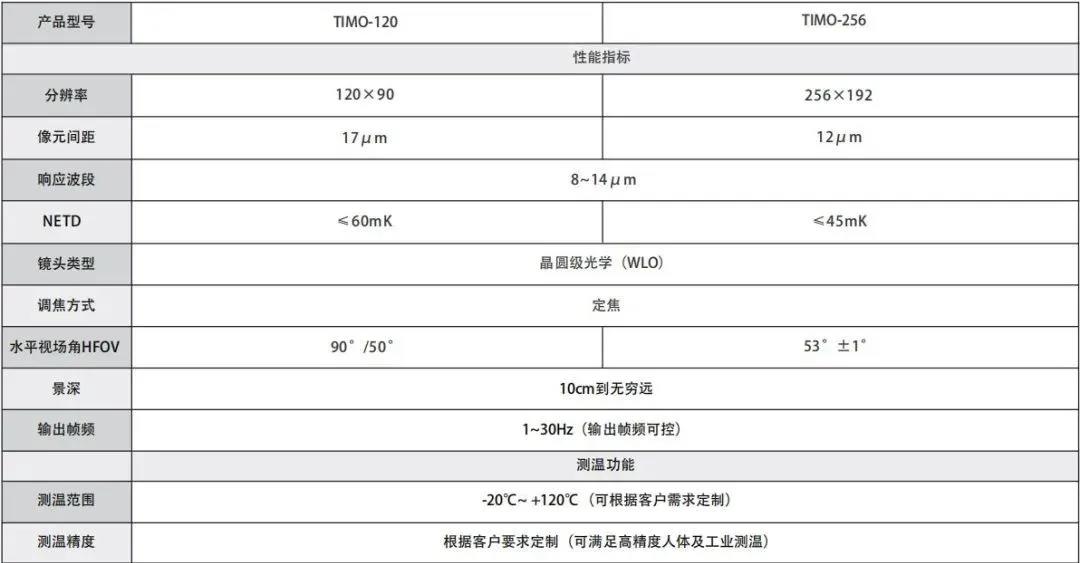 | 产品型号 | TIMO-120 | TIMO-256 |
|---|---|---|
| | 性能指标 | |
| 分辨率 | 120×90 | 256×192 |
| 像元间距 | 17μm | 12μm |
| 响应波段 | 8~14μm | |
| NETD | ≤60mK | ≤45mK |
| 镜头类型 | 晶圆级光学（WLO） | |
| 调焦方式 | 定焦 | |
| 水平视场角HFOV | 90°/50° | 53°±1° |
| 景深 | 10cm到无穷远 | |
| 输出帧频 | 1~30Hz（输出帧频可控） | |
| | 测温功能 | |
| 测温范围 | -20℃~ +120℃（可根据客户需求定制） | |
| 测温精度 | 根据客户要求定制（可满足高精度人体及工业测温） | |